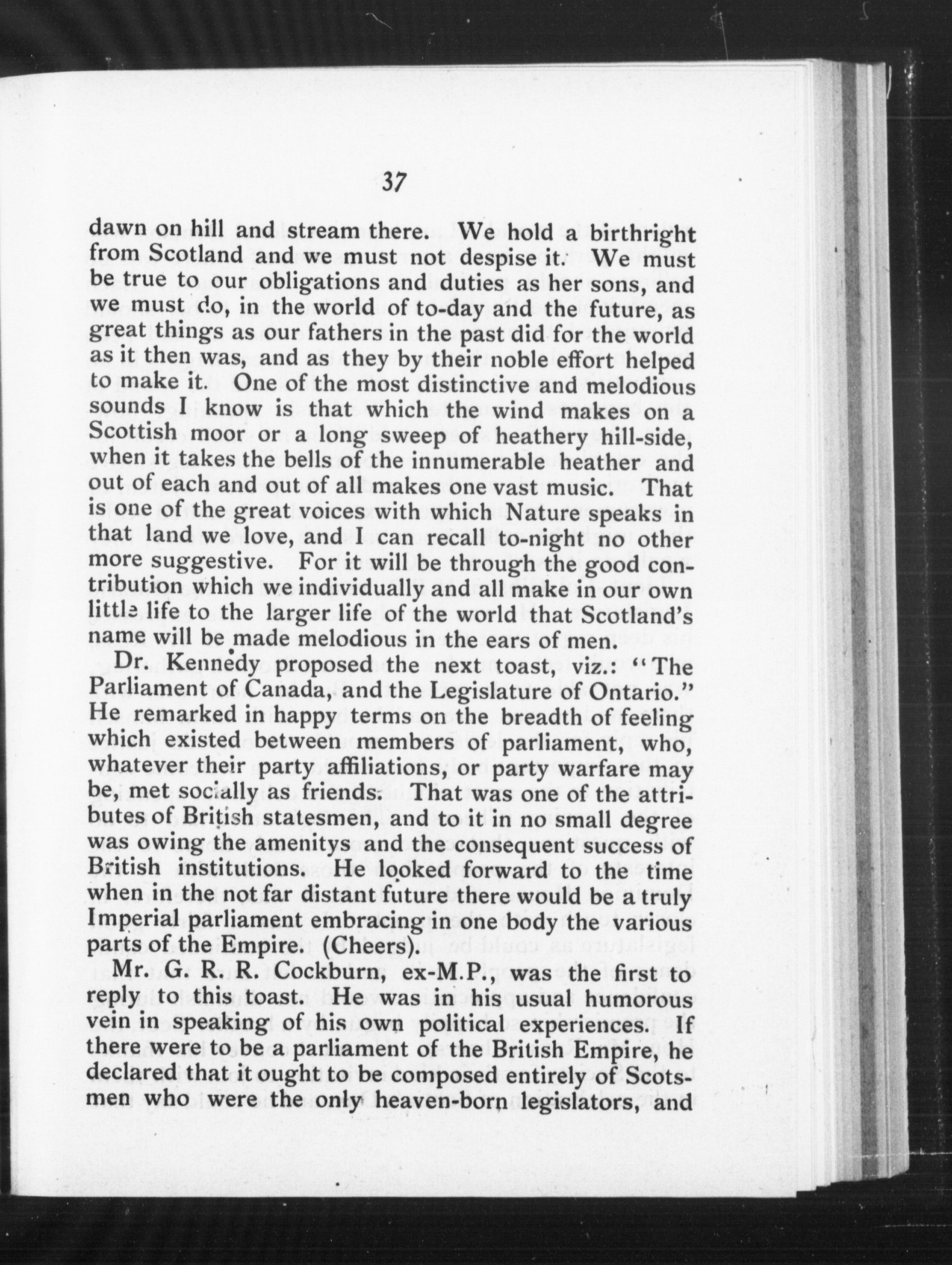 37

dawn on hill and stream there. We hold a birthright from Scotland and we must not despise it. We must be true to our obligations and duties as her sons, and we must do, in the world of to-day and the future, as great things as our fathers in the past did for the world as it then was, and as they by their noble effort helped to make it. One of the most distinctive and melodious sounds I know is that which the wind makes on a Scottish moor or a long sweep of heathery hill-side, when it takes the bells of the innumerable heather and out of each and out of all makes one vast music. That is one of the great voices with which Nature speaks in that land we love, and I can recall to-night no other more suggestive. For it will be through the good contribution which we individually and all make in our own little life to the larger life of the world that Scotland's name will be made melodious in the ears of men.

Dr. Kennedy proposed the next toast, viz.: "The Parliament of Canada, and the Legislature of Ontario." He remarked in happy terms on the breadth of feeling which existed between members of parliament, who, whatever their party affiliations, or party warfare may be, met socially as friends. That was one of the attributes of British statesmen, and to it in no small degree was owing the amenitys and the consequent success of British institutions. He looked forward to the time when in the not far distant future there would be a truly Imperial parliament embracing in one body the various parts of the Empire. (Cheers).

Mr. G. R. R. Cockburn, ex-M.P., was the first to reply to this toast. He was in his usual humorous vein in speaking of his own political experiences. If there were to be a parliament of the British Empire, he declared that it ought to be composed entirely of Scotsmen who were the only heaven-born legislators, and